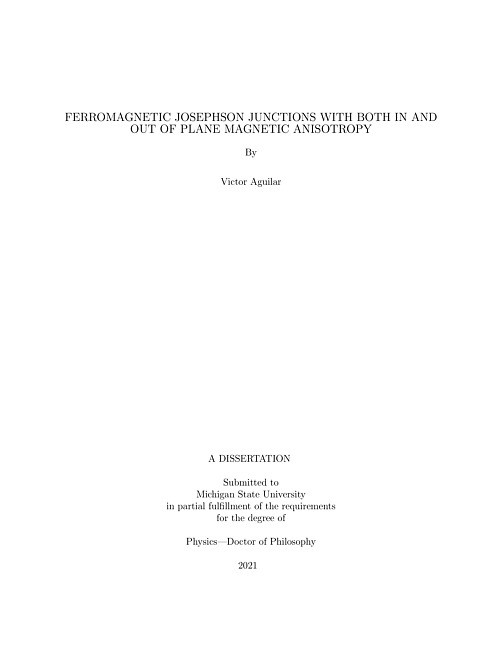 FERROMAGNETIC JOSEPHSON JUNCTIONS WITH BOTH IN AND OUT OF PLANE MAGNETIC ANISOTROPY

By

Victor Aguilar

A DISSERTATION

Submitted to
Michigan State University
in partial fulfillment of the requirements
for the degree of

Physics—Doctor of Philosophy

2021